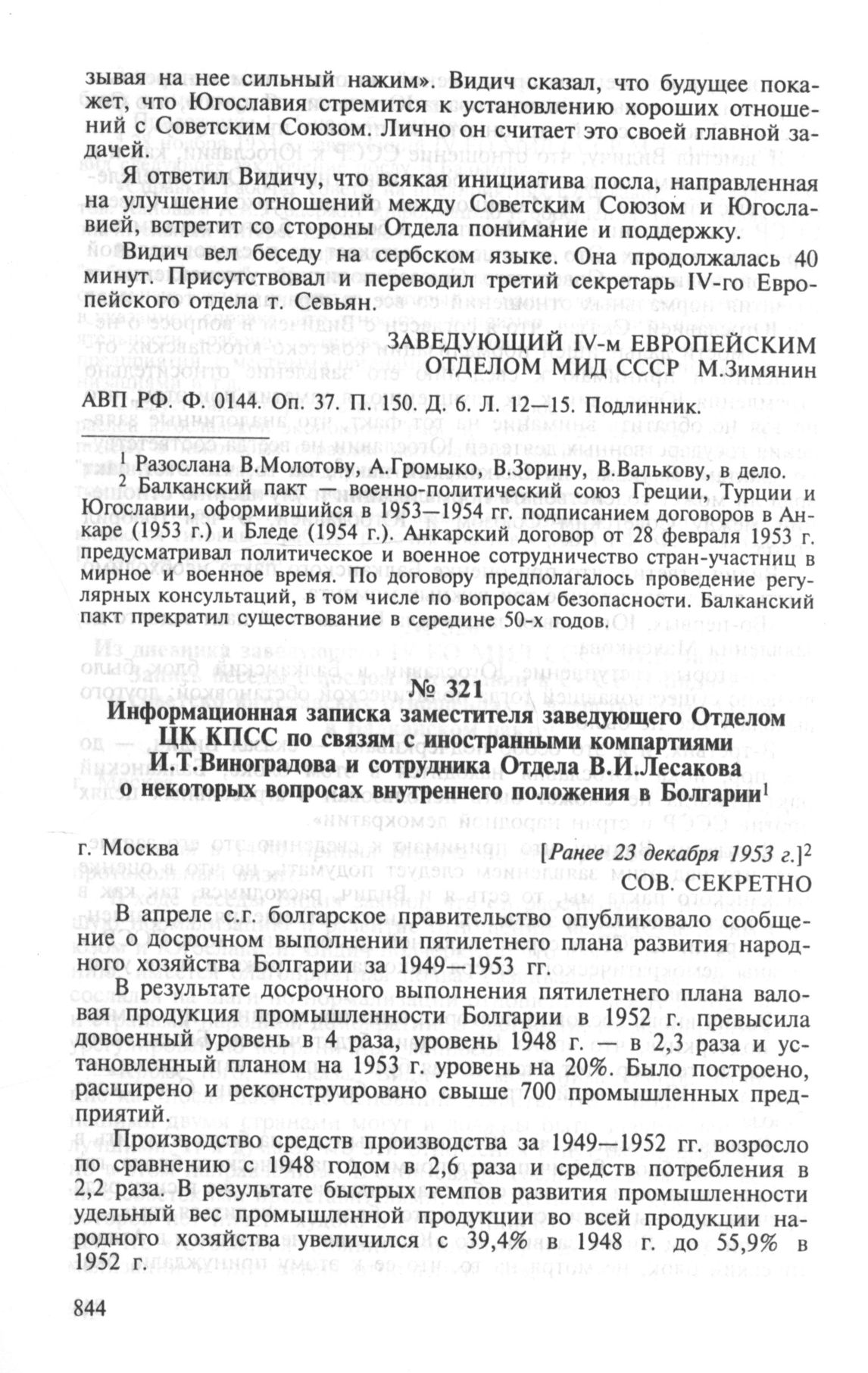 зывая на нее сильный нажим». Видич сказал, что будущее покажет, что Югославия стремится к установлению хороших отношений с Советским Союзом. Лично он считает это своей главной задачей.

Я ответил Видичу, что всякая инициатива посла, направленная на улучшение отношений между Советским Союзом и Югославией, встретит со стороны Отдела понимание и поддержку.

Видич вел беседу на сербском языке. Она продолжалась 40 минут. Присутствовал и переводил третий секретарь IV-го Европейского отдела т. Севьян.

ЗАВЕДУЮЩИЙ IV-м ЕВРОПЕЙСКИМ ОТДЕЛОМ МИД СССР М.Зимянин

АВП РФ. Ф. 0144. Оп. 37. П. 150. Д. 6. Л. 12—15. Подлинник.

$^1$ Разослана В.Молотову, А.Громыко, В.Зорину, В.Валькову, в дело.
$^2$ Балканский пакт — военно-политический союз Греции, Турции и Югославии, оформившийся в 1953—1954 гг. подписанием договоров в Анкаре (1953 г.) и Бледе (1954 г.). Анкарский договор от 28 февраля 1953 г. предусматривал политическое и военное сотрудничество стран-участниц в мирное и военное время. По договору предполагалось проведение регулярных консультаций, в том числе по вопросам безопасности. Балканский пакт прекратил существование в середине 50-х годов.

№ 321
Информационная записка заместителя заведующего Отделом ЦК КПСС по связям с иностранными компартиями И.Т.Виноградова и сотрудника Отдела В.И.Лесакова о некоторых вопросах внутреннего положения в Болгарии$^1$

г. Москва [Ранее 23 декабря 1953 г.]$^2$
СОВ. СЕКРЕТНО

В апреле с.г. болгарское правительство опубликовало сообщение о досрочном выполнении пятилетнего плана развития народного хозяйства Болгарии за 1949—1953 гг.

В результате досрочного выполнения пятилетнего плана валовая продукция промышленности Болгарии в 1952 г. превысила довоенный уровень в 4 раза, уровень 1948 г. — в 2,3 раза и установленный планом на 1953 г. уровень на 20%. Было построено, расширено и реконструировано свыше 700 промышленных предприятий.

Производство средств производства за 1949—1952 гг. возросло по сравнению с 1948 годом в 2,6 раза и средств потребления в 2,2 раза. В результате быстрых темпов развития промышленности удельный вес промышленной продукции во всей продукции народного хозяйства увеличился с 39,4% в 1948 г. до 55,9% в 1952 г.

844